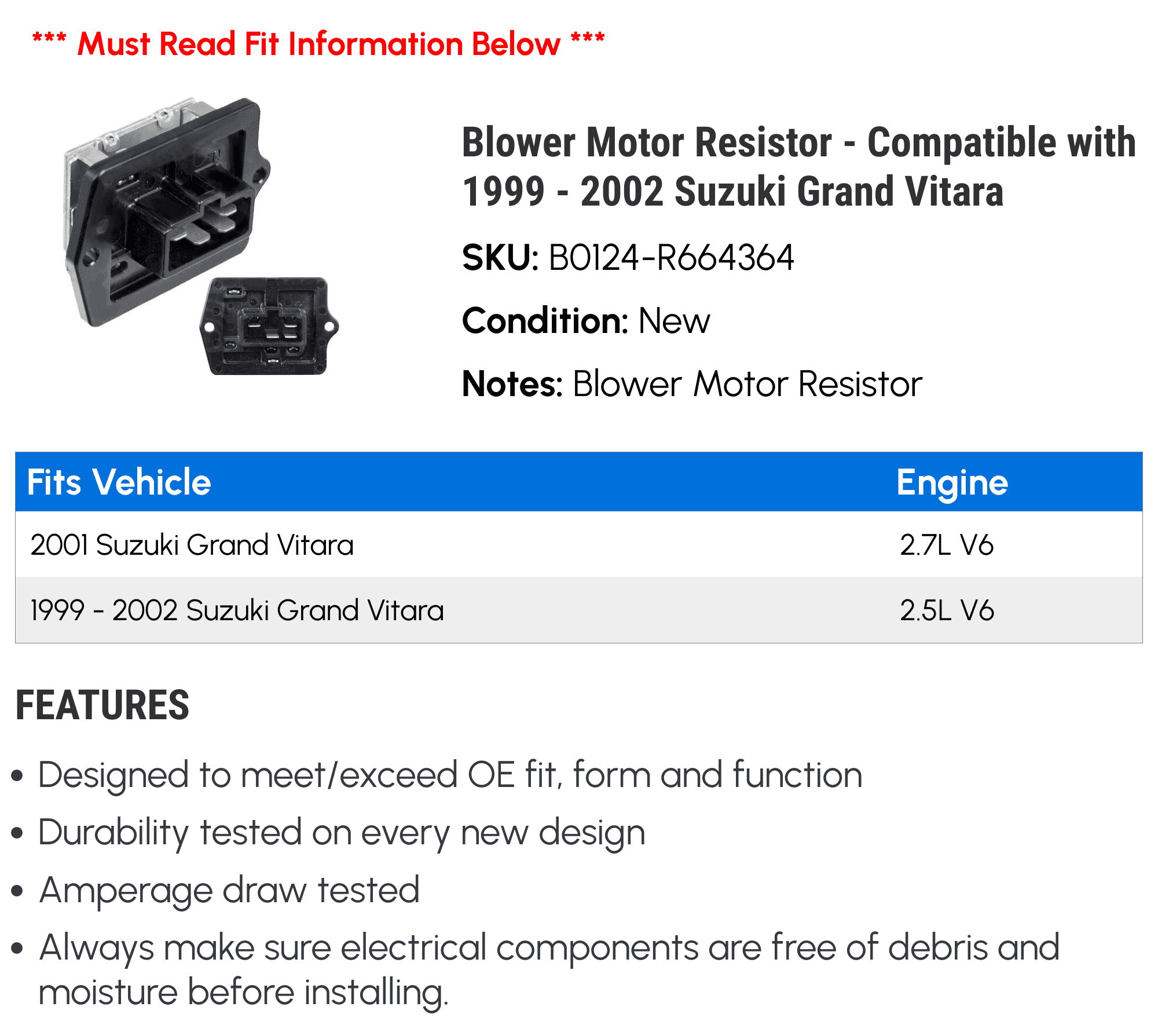 *** Must Read Fit Information Below ***

Blower Motor Resistor - Compatible with 1999 - 2002 Suzuki Grand Vitara

SKU: B0124-R664364

Condition: New

Notes: Blower Motor Resistor

| Fits Vehicle | Engine |
|---|---|
| 2001 Suzuki Grand Vitara | 2.7L V6 |
| 1999 - 2002 Suzuki Grand Vitara | 2.5L V6 |

FEATURES

• Designed to meet/exceed OE fit, form and function
• Durability tested on every new design
• Amperage draw tested
• Always make sure electrical components are free of debris and moisture before installing.